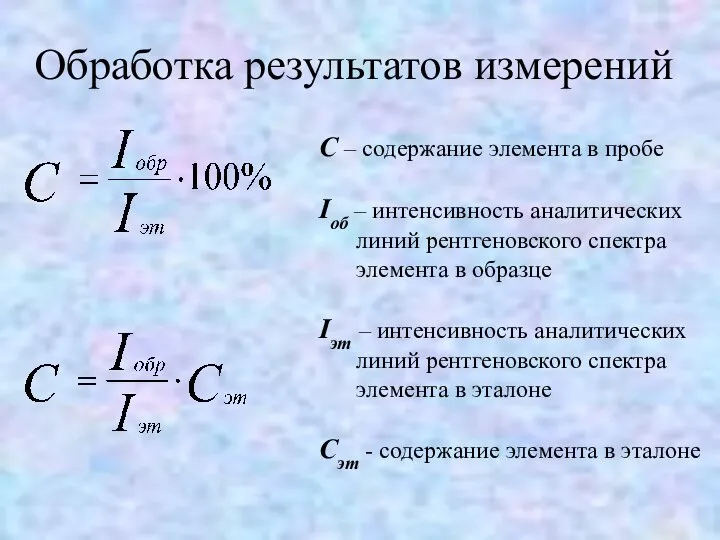 Обработка результатов измерений

$C = \frac{I_{обр}}{I_{эт}} \cdot 100\%$

$C = \frac{I_{обр}}{I_{эт}} \cdot C_{эт}$

$C$ – содержание элемента в пробе

$I_{об}$ – интенсивность аналитических линий рентгеновского спектра элемента в образце

$I_{эт}$ – интенсивность аналитических линий рентгеновского спектра элемента в эталоне

$C_{эт}$ - содержание элемента в эталоне